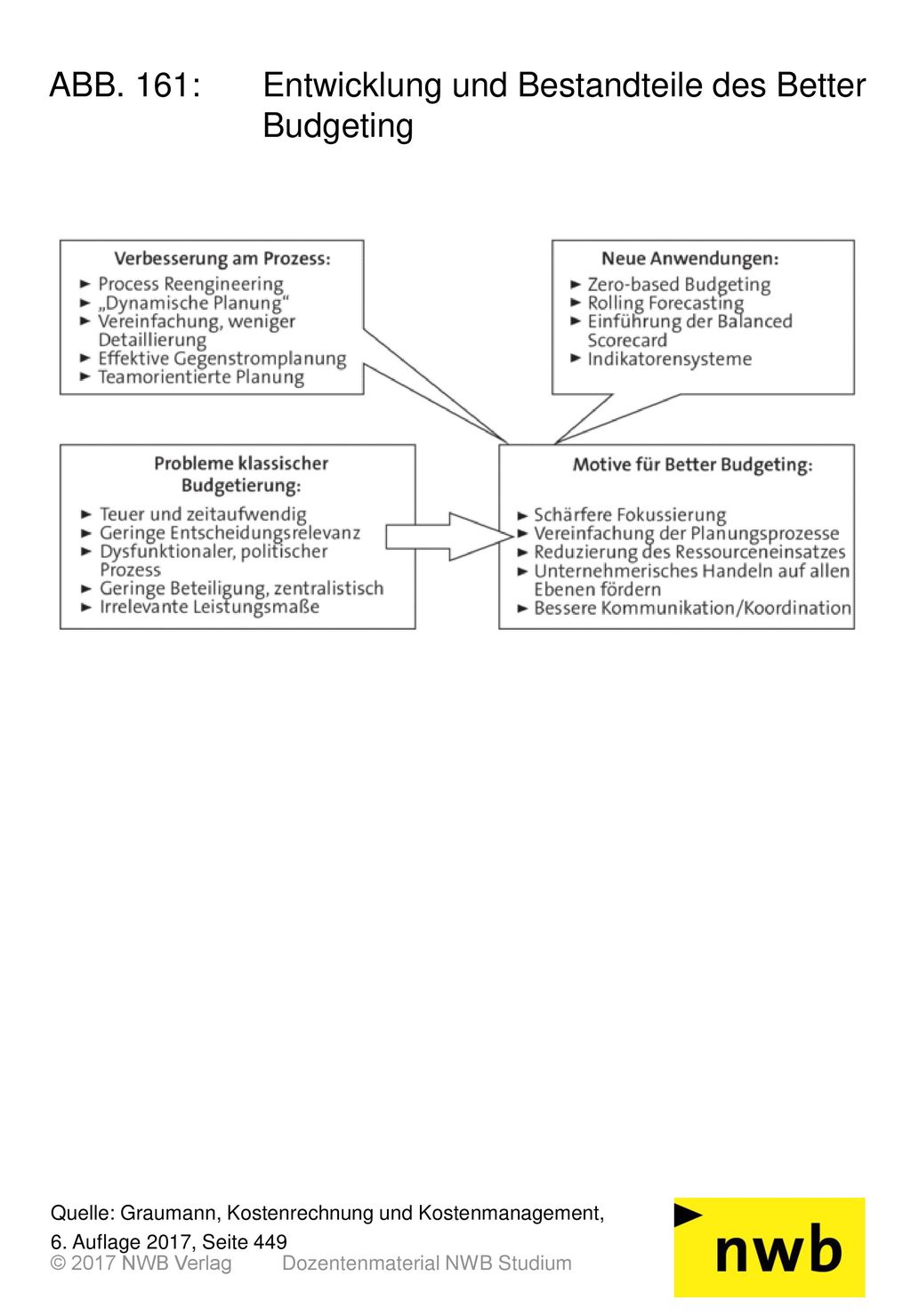 ABB. 161: Entwicklung und Bestandteile des Better Budgeting

Verbesserung am Prozess:
► Process Reengineering
► „Dynamische Planung“
► Vereinfachung, weniger Detaillierung
► Effektive Gegenstromplanung
► Teamorientierte Planung

Neue Anwendungen:
► Zero-based Budgeting
► Rolling Forecasting
► Einführung der Balanced Scorecard
► Indikatorensysteme

Probleme klassischer Budgetierung:
► Teuer und zeitaufwendig
► Geringe Entscheidungsrelevanz
► Dysfunktionaler, politischer Prozess
► Geringe Beteiligung, zentralistisch
► Irrelevante Leistungsmaße

Motive für Better Budgeting:
► Schärfere Fokussierung
► Vereinfachung der Planungsprozesse
► Reduzierung des Ressourceneinsatzes
► Unternehmerisches Handeln auf allen Ebenen fördern
► Bessere Kommunikation/Koordination

Quelle: Graumann, Kostenrechnung und Kostenmanagement, 6. Auflage 2017, Seite 449
© 2017 NWB Verlag Dozentenmaterial NWB Studium

nwb